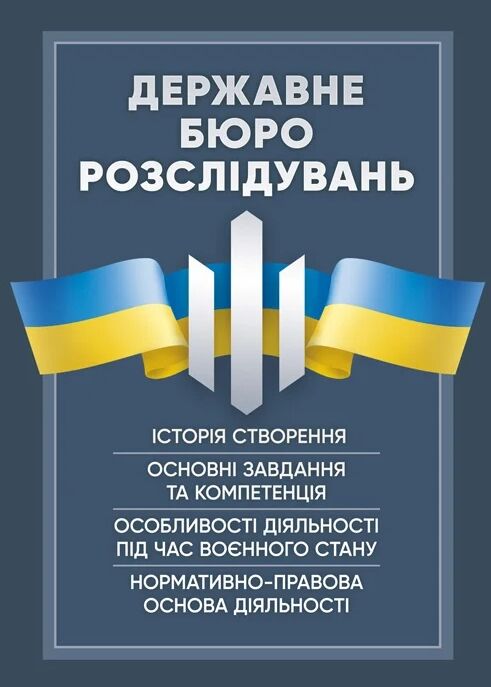 ДЕРЖАВНЕ БЮРО РОЗСЛІДУВАНЬ

ІСТОРІЯ СТВОРЕННЯ

ОСНОВНІ ЗАВДАННЯ ТА КОМПЕТЕНЦІЯ

ОСОБЛИВОСТІ ДІЯЛЬНОСТІ ПІД ЧАС ВОЄННОГО СТАНУ

НОРМАТИВНО-ПРАВОВА ОСНОВА ДІЯЛЬНОСТІ